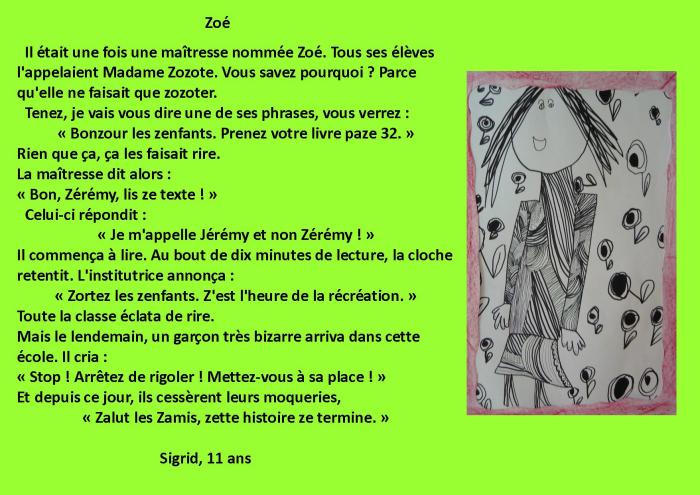 Zoé

Il était une fois une maîtresse nommée Zoé. Tous ses élèves l'appelaient Madame Zozote. Vous savez pourquoi ? Parce qu'elle ne faisait que zozoter.

Tenez, je vais vous dire une de ses phrases, vous verrez :

« Bonzour les zenfants. Prenez votre livre paze 32. »

Rien que ça, ça les faisait rire.

La maîtresse dit alors :

« Bon, Zérémy, lis ze texte ! »

Celui-ci répondit :

« Je m'appelle Jérémy et non Zérémy ! »

Il commença à lire. Au bout de dix minutes de lecture, la cloche retentit. L'institutrice annonça :

« Zortez les zenfants. Z'est l'heure de la récréation. »

Toute la classe éclata de rire.

Mais le lendemain, un garçon très bizarre arriva dans cette école. Il cria :

« Stop ! Arrêtez de rigoler ! Mettez-vous à sa place ! »

Et depuis ce jour, ils cessèrent leurs moqueries,

« Zalut les Zamis, zette histoire ze termine. »

Sigrid, 11 ans